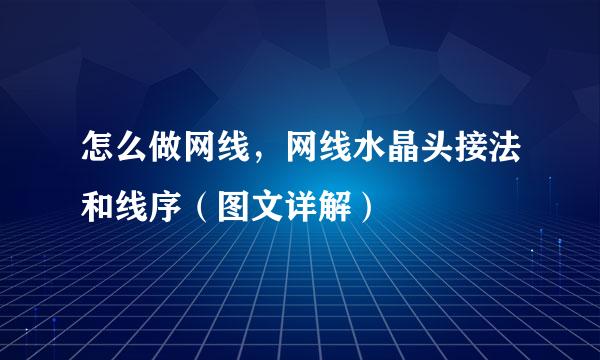 怎么做网线，网线水晶头接法和线序（图文详解）